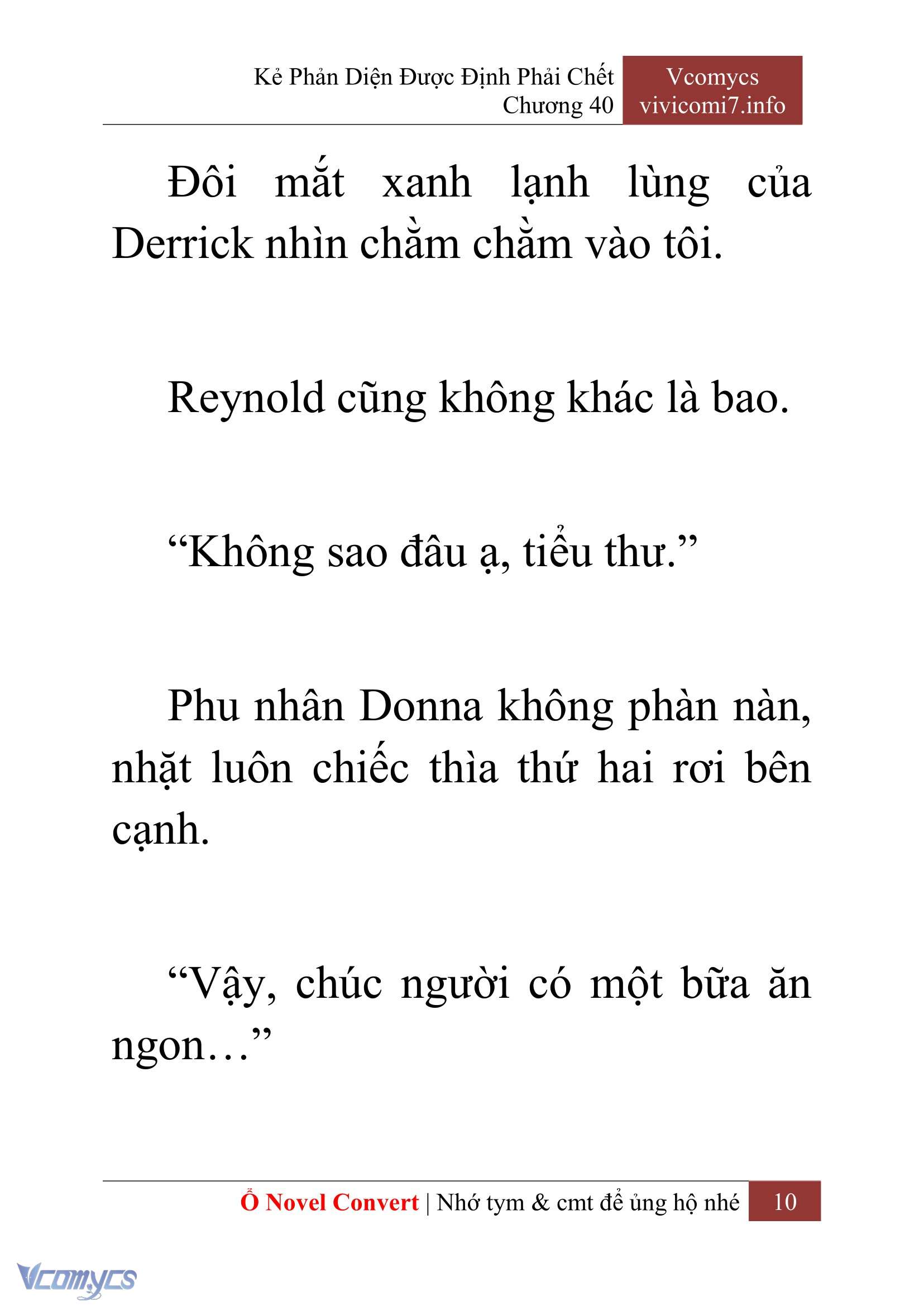 Kẻ Phản Diện Được Định Phải Chết
Chương 40

Vcomycs
vivicomi7.info

Đôi mắt xanh lạnh lùng của Derrick nhìn chằm chằm vào tôi.

Reynold cũng không khác là bao.

“Không sao đâu ạ, tiểu thư.”

Phu nhân Donna không phàn nàn, nhặt luôn chiếc thìa thứ hai rơi bên cạnh.

“Vậy, chúc người có một bữa ăn ngon…”

Ổ Novel Convert | Nhớ tym & cmt để ủng hộ nhé 10

Vcomycs